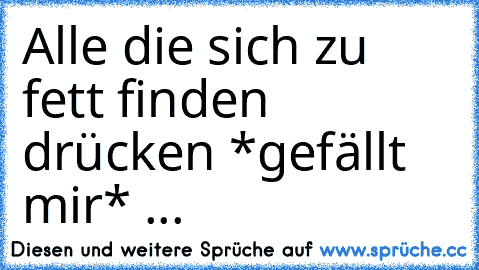 Alle die sich zu fett finden drücken *gefällt mir* ...

Diesen und weitere Sprüche auf www.sprüche.cc